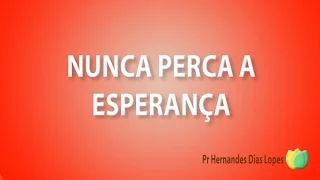 NUNCA PERCA A ESPERANÇA

Pr Hernandes Dias Lopes